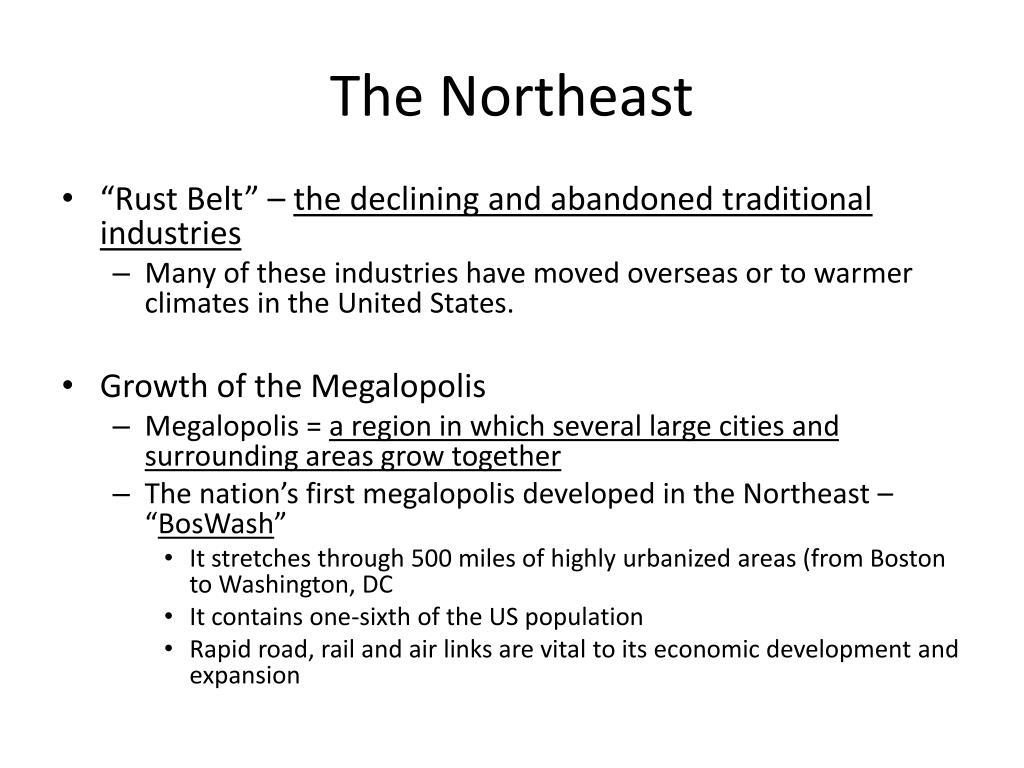 The Northeast

• “Rust Belt” – the declining and abandoned traditional industries
– Many of these industries have moved overseas or to warmer climates in the United States.

• Growth of the Megalopolis
– Megalopolis = a region in which several large cities and surrounding areas grow together
– The nation’s first megalopolis developed in the Northeast – “BosWash”
• It stretches through 500 miles of highly urbanized areas (from Boston to Washington, DC
• It contains one-sixth of the US population
• Rapid road, rail and air links are vital to its economic development and expansion